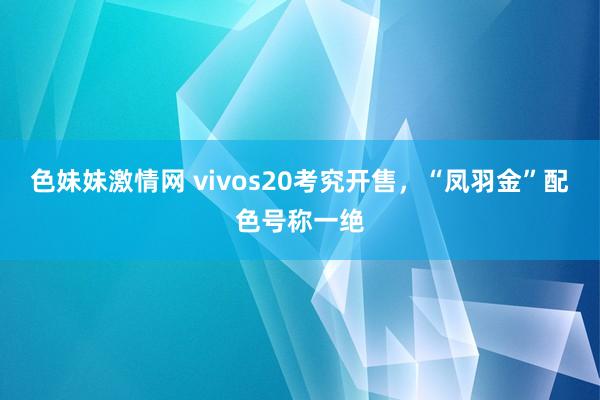 色妹妹激情网 vivos20考究开售，“凤羽金”配色号称一绝